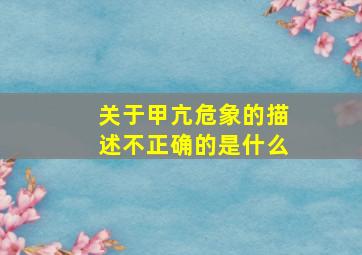 关于甲亢危象的描述不正确的是什么